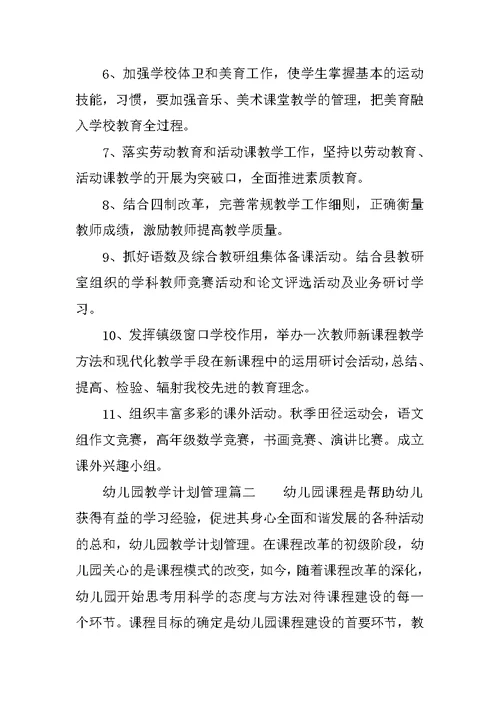 6、加强学校体卫和美育工作，使学生掌握基本的运动技能，习惯，要加强音乐、美术课堂教学的管理，把美育融入学校教育全过程。

7、落实劳动教育和活动课教学工作，坚持以劳动教育、活动课教学的开展为突破口，全面推进素质教育。

8、结合四制改革，完善常规教学工作细则，正确衡量教师成绩，激励教师提高教学质量。

9、抓好语数及综合教研组集体备课活动。结合县教研室组织的学科教师竞赛活动和论文评选活动及业务研讨学习。

10、发挥镇级窗口学校作用，举办一次教师新课程教学方法和现代化教学手段在新课程中的运用研讨会活动，总结、提高、检验、辐射我校先进的教育理念。

11、组织丰富多彩的课外活动。秋季田径运动会，语文组作文竞赛，高年级数学竞赛，书画竞赛、演讲比赛。成立课外兴趣小组。

幼儿园教学计划管理篇二　　幼儿园课程是帮助幼儿获得有益的学习经验，促进其身心全面和谐发展的各种活动的总和，幼儿园教学计划管理。在课程改革的初级阶段，幼儿园关心的是课程模式的改变，如今，随着课程改革的深化，幼儿园开始思考用科学的态度与方法对待课程建设的每一个环节。课程目标的确定是幼儿园课程建设的首要环节，教